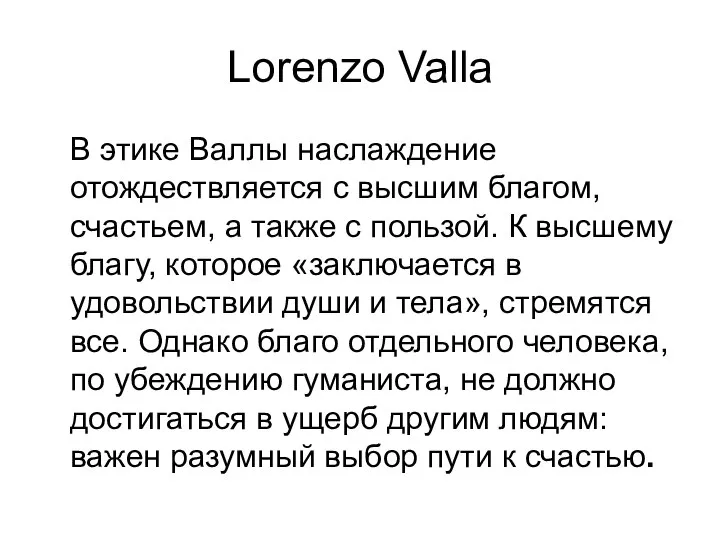 Lorenzo Valla

В этике Валлы наслаждение отождествляется с высшим благом, счастьем, а также с пользой. К высшему благу, которое «заключается в удовольствии души и тела», стремятся все. Однако благо отдельного человека, по убеждению гуманиста, не должно достигаться в ущерб другим людям: важен разумный выбор пути к счастью.